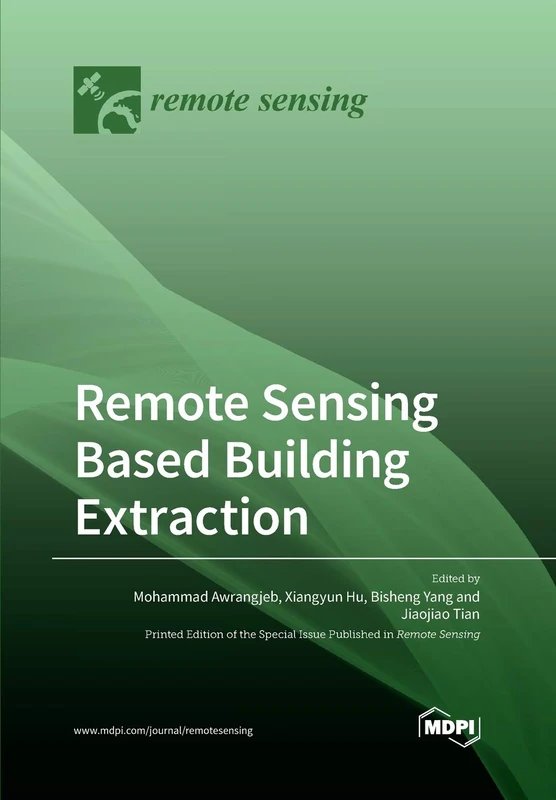 remote sensing

Remote Sensing Based Building Extraction

Edited by
Mohammad Awrangjeb, Xiangyun Hu, Bisheng Yang and Jiaojiao Tian

Printed Edition of the Special Issue Published in Remote Sensing

www.mdpi.com/journal/remotesensing

MDPI